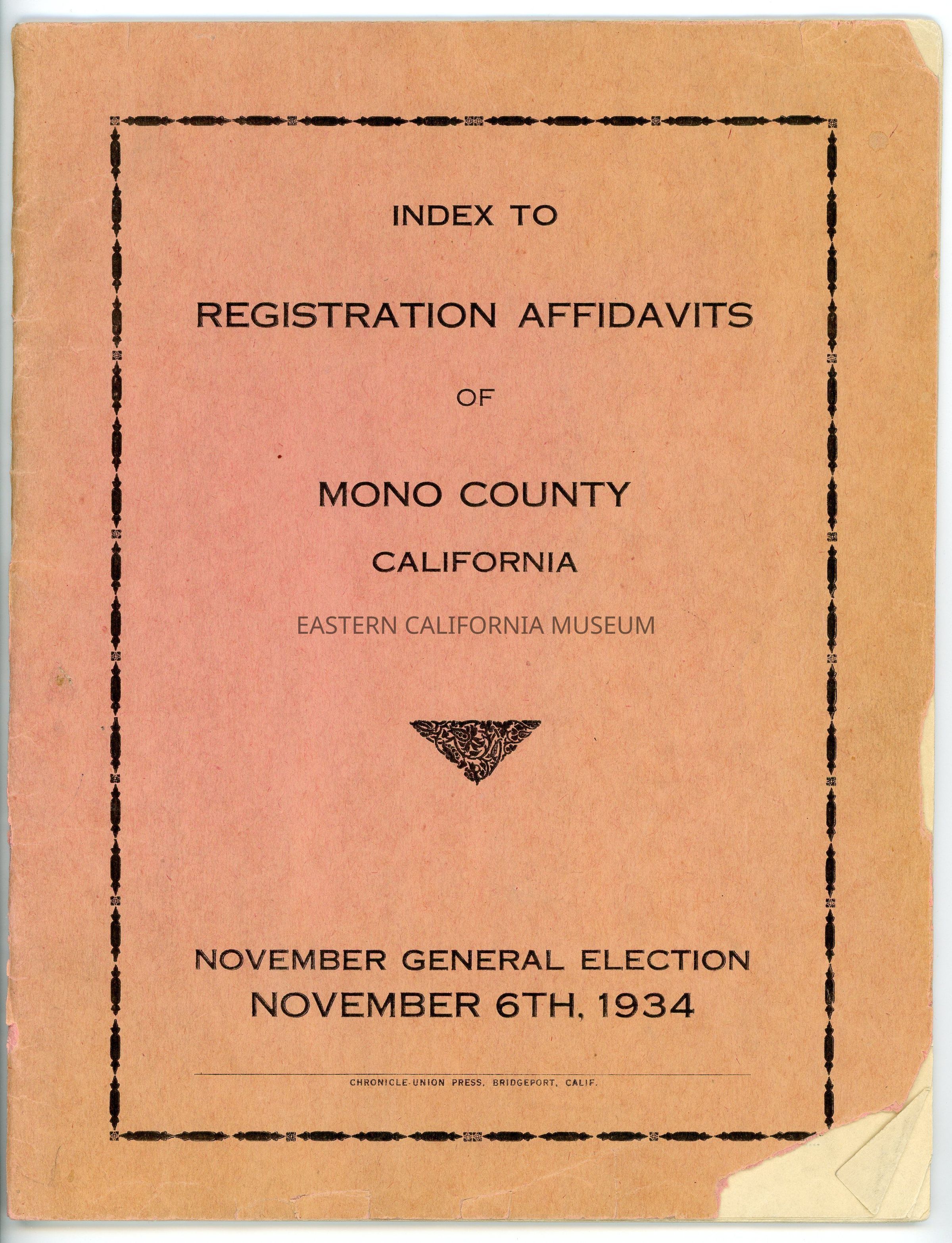 INDEX TO

REGISTRATION AFFIDAVITS

OF

MONO COUNTY

CALIFORNIA

EASTERN CALIFORNIA MUSEUM

NOVEMBER GENERAL ELECTION
NOVEMBER 6TH, 1934

CHRONICLE-UNION PRESS, BRIDGEPORT, CALIF.